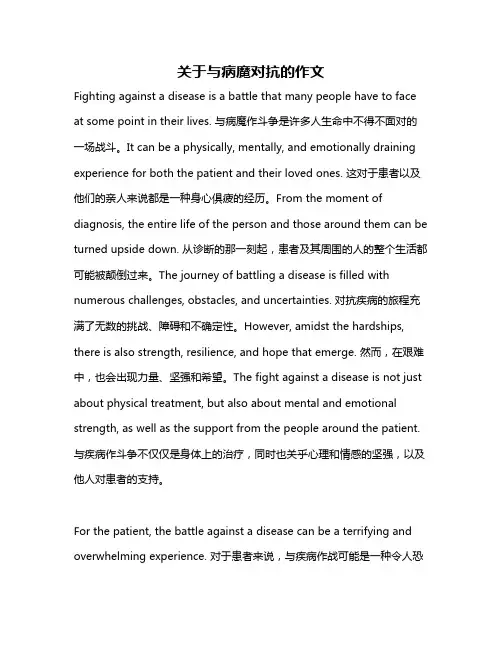 关于与病魔对抗的作文

Fighting against a disease is a battle that many people have to face at some point in their lives. 与病魔作斗争是许多人生命中不得不面对的一场战斗。It can be a physically, mentally, and emotionally draining experience for both the patient and their loved ones. 这对于患者以及他们的亲人来说都是一种身心俱疲的经历。From the moment of diagnosis, the entire life of the person and those around them can be turned upside down. 从诊断的那一刻起，患者及其周围的人的整个生活都可能被颠倒过来。The journey of battling a disease is filled with numerous challenges, obstacles, and uncertainties. 对抗疾病的旅程充满了无数的挑战、障碍和不确定性。However, amidst the hardships, there is also strength, resilience, and hope that emerge. 然而，在艰难中，也会出现力量、坚强和希望。The fight against a disease is not just about physical treatment, but also about mental and emotional strength, as well as the support from the people around the patient. 与疾病作斗争不仅仅是身体上的治疗，同时也关乎心理和情感的坚强，以及他人对患者的支持。

For the patient, the battle against a disease can be a terrifying and overwhelming experience. 对于患者来说，与疾病作战可能是一种令人恐